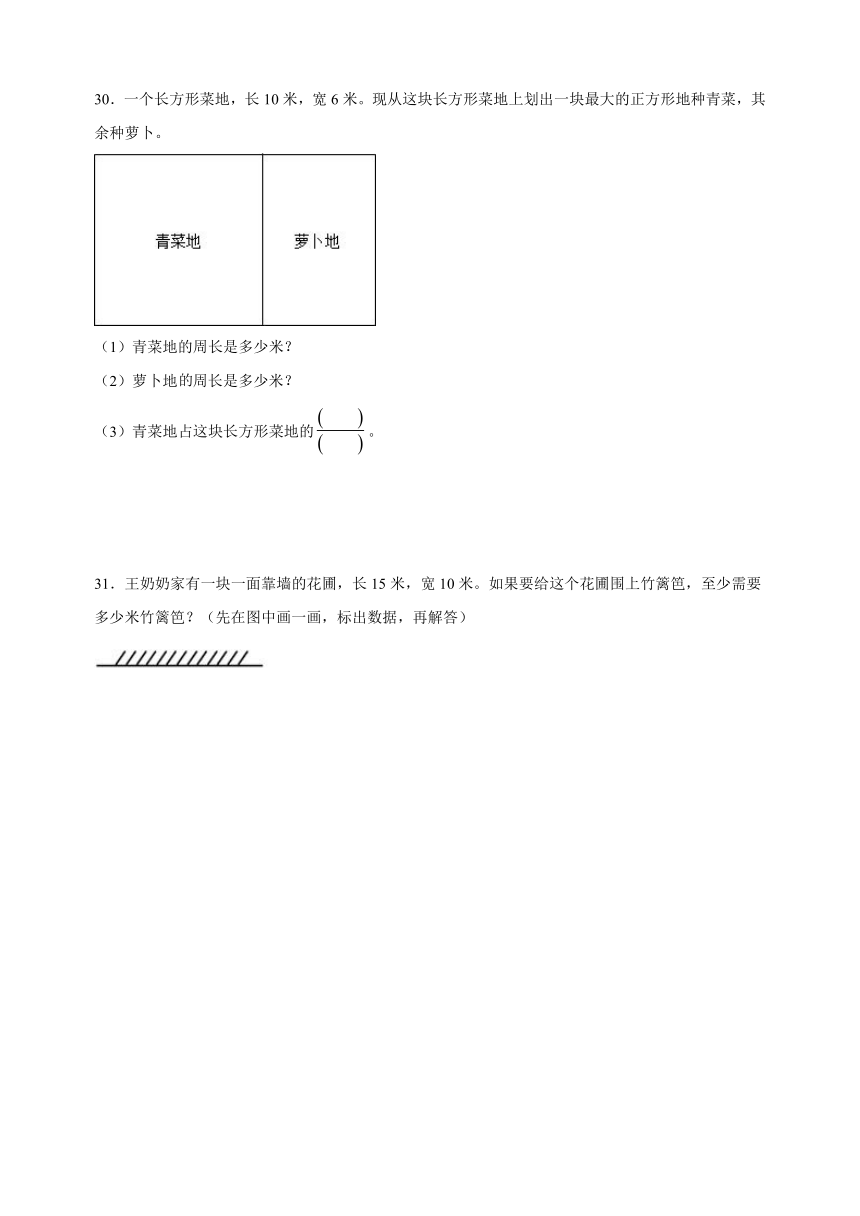 30．一个长方形菜地，长 10 米，宽 6 米。现从这块长方形菜地上划出一块最大的正方形地种青菜，其余种萝卜。

青菜地

萝卜地

（1）青菜地的周长是多少米？

（2）萝卜地的周长是多少米？

（3）青菜地占这块长方形菜地的$\frac{(\quad)}{(\quad)}$。

31．王奶奶家有一块一面靠墙的花圃，长 15 米，宽 10 米。如果要给这个花圃围上竹篱笆，至少需要多少米竹篱笆？（先在图中画一画，标出数据，再解答）